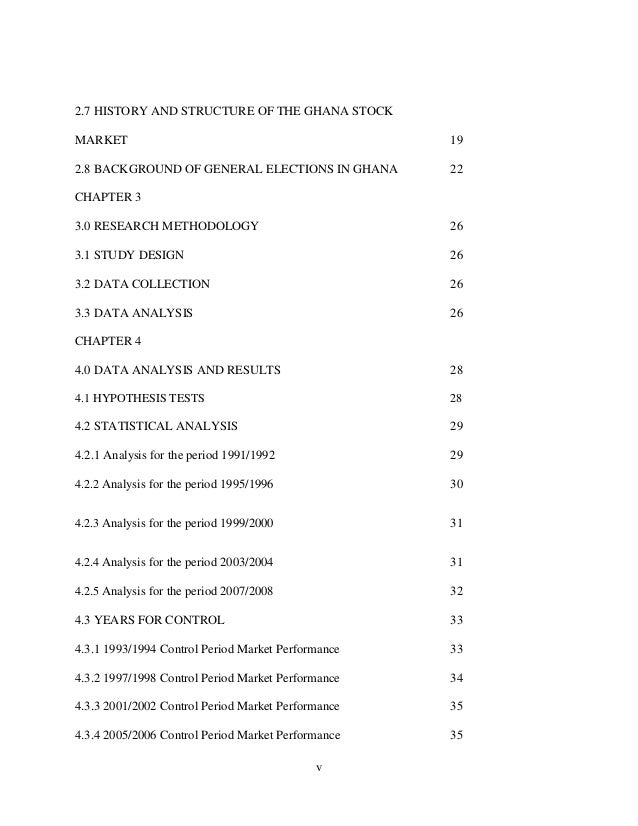 2.7 HISTORY AND STRUCTURE OF THE GHANA STOCK MARKET 19

2.8 BACKGROUND OF GENERAL ELECTIONS IN GHANA 22

CHAPTER 3

3.0 RESEARCH METHODOLOGY 26

3.1 STUDY DESIGN 26

3.2 DATA COLLECTION 26

3.3 DATA ANALYSIS 26

CHAPTER 4

4.0 DATA ANALYSIS AND RESULTS 28

4.1 HYPOTHESIS TESTS 28

4.2 STATISTICAL ANALYSIS 29

4.2.1 Analysis for the period 1991/1992 29

4.2.2 Analysis for the period 1995/1996 30

4.2.3 Analysis for the period 1999/2000 31

4.2.4 Analysis for the period 2003/2004 31

4.2.5 Analysis for the period 2007/2008 32

4.3 YEARS FOR CONTROL 33

4.3.1 1993/1994 Control Period Market Performance 33

4.3.2 1997/1998 Control Period Market Performance 34

4.3.3 2001/2002 Control Period Market Performance 35

4.3.4 2005/2006 Control Period Market Performance 35

v